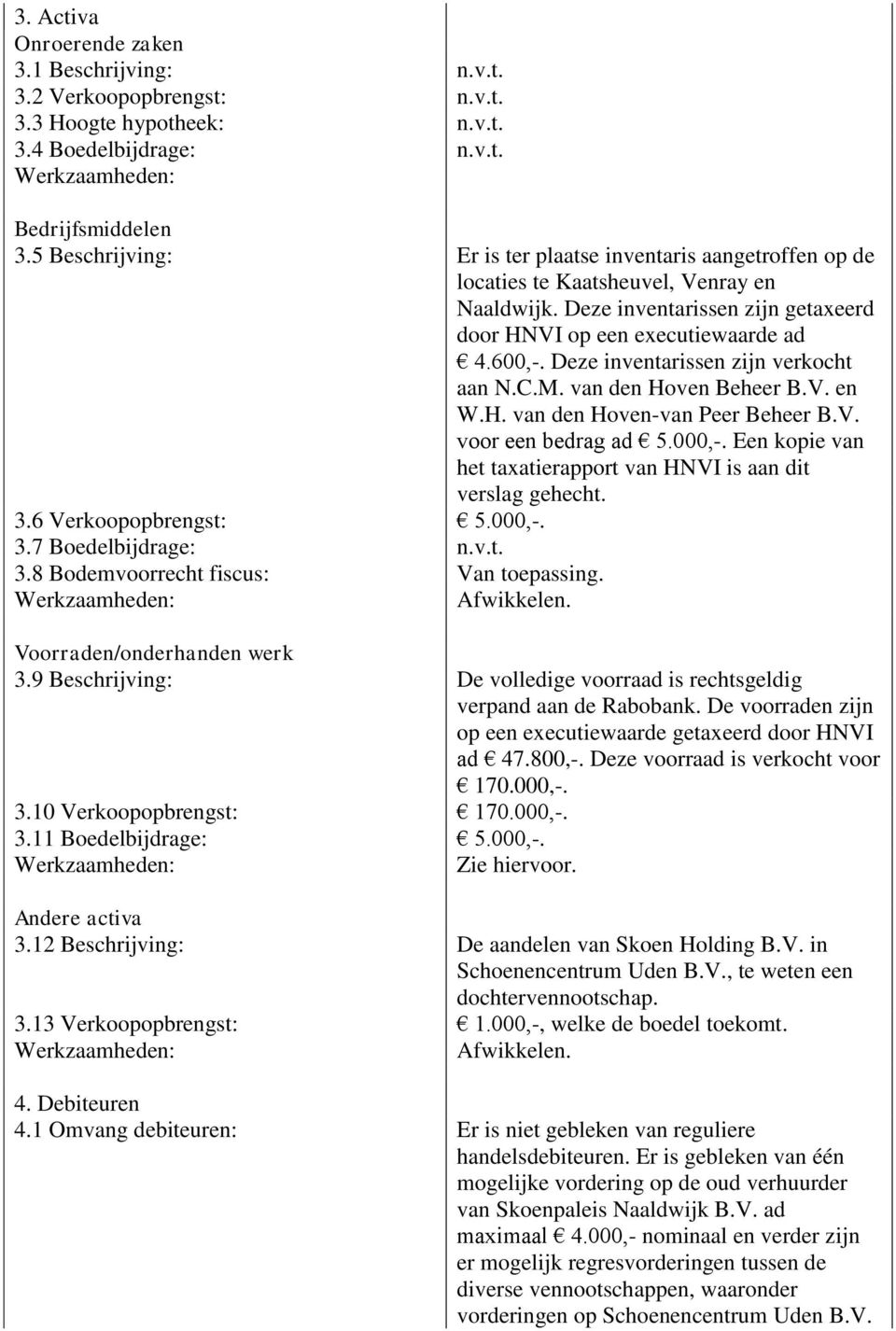 | | |
|---|---|
| 3. Activa | |
| Onroerende zaken | |
| 3.1 Beschrijving: | n.v.t. |
| 3.2 Verkoopopbrengst: | n.v.t. |
| 3.3 Hoogte hypotheek: | n.v.t. |
| 3.4 Boedelbijdrage: | n.v.t. |
| Werkzaamheden: | |
| Bedrijfsmiddelen | |
| 3.5 Beschrijving: | Er is ter plaatse inventaris aangetroffen op de locaties te Kaatsheuvel, Venray en Naaldwijk. Deze inventarissen zijn getaxeerd door HNVI op een executiewaarde ad € 4.600,-. Deze inventarissen zijn verkocht aan N.C.M. van den Hoven Beheer B.V. en W.H. van den Hoven-van Peer Beheer B.V. voor een bedrag ad € 5.000,-. Een kopie van het taxatierapport van HNVI is aan dit verslag gehecht. |
| 3.6 Verkoopopbrengst: | € 5.000,-. |
| 3.7 Boedelbijdrage: | n.v.t. |
| 3.8 Bodemvoorrecht fiscus: | Van toepassing. |
| Werkzaamheden: | Afwikkelen. |
| Voorraden/onderhanden werk | |
| 3.9 Beschrijving: | De volledige voorraad is rechtsgeldig verpand aan de Rabobank. De voorraden zijn op een executiewaarde getaxeerd door HNVI ad € 47.800,-. Deze voorraad is verkocht voor € 170.000,-. |
| 3.10 Verkoopopbrengst: | € 170.000,-. |
| 3.11 Boedelbijdrage: | € 5.000,-. |
| Werkzaamheden: | Zie hiervoor. |
| Andere activa | |
| 3.12 Beschrijving: | De aandelen van Skoen Holding B.V. in Schoenencentrum Uden B.V., te weten een dochtervennootschap. |
| 3.13 Verkoopopbrengst: | € 1.000,-, welke de boedel toekomt. |
| Werkzaamheden: | Afwikkelen. |
| 4. Debiteuren | |
| 4.1 Omvang debiteuren: | Er is niet gebleken van reguliere handelsdebiteuren. Er is gebleken van één mogelijke vordering op de oud verhuurder van Skoenpaleis Naaldwijk B.V. ad maximaal € 4.000,- nominaal en verder zijn er mogelijk regresvorderingen tussen de diverse vennootschappen, waaronder vorderingen op Schoenencentrum Uden B.V. |